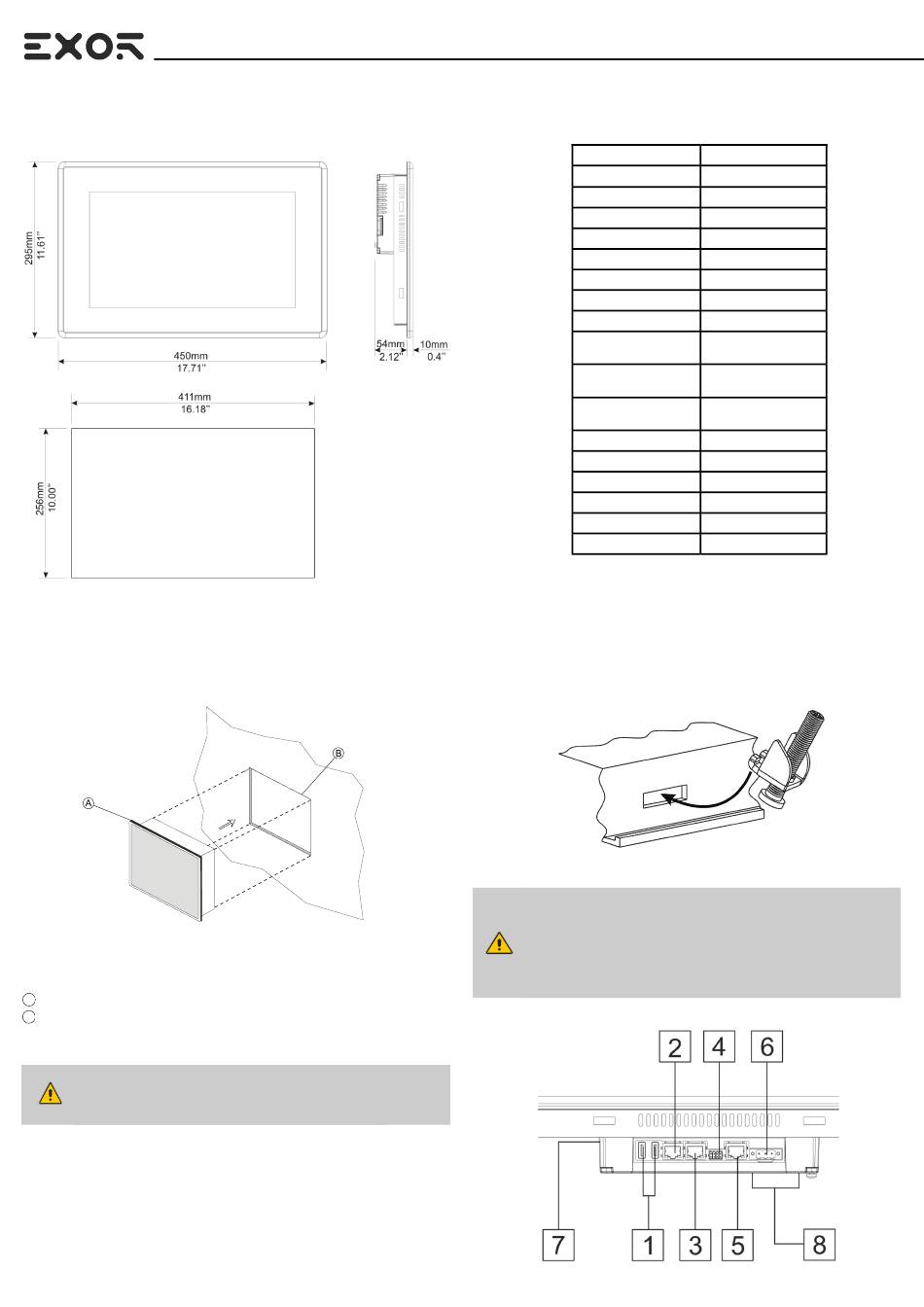 EXOR

295mm
11.61"

450mm
17.71"

54mm
2.12"

10mm
0.4"

411mm
16.18"

256mm
10.00"

A

B

2 4 6

7 1 3 5 8